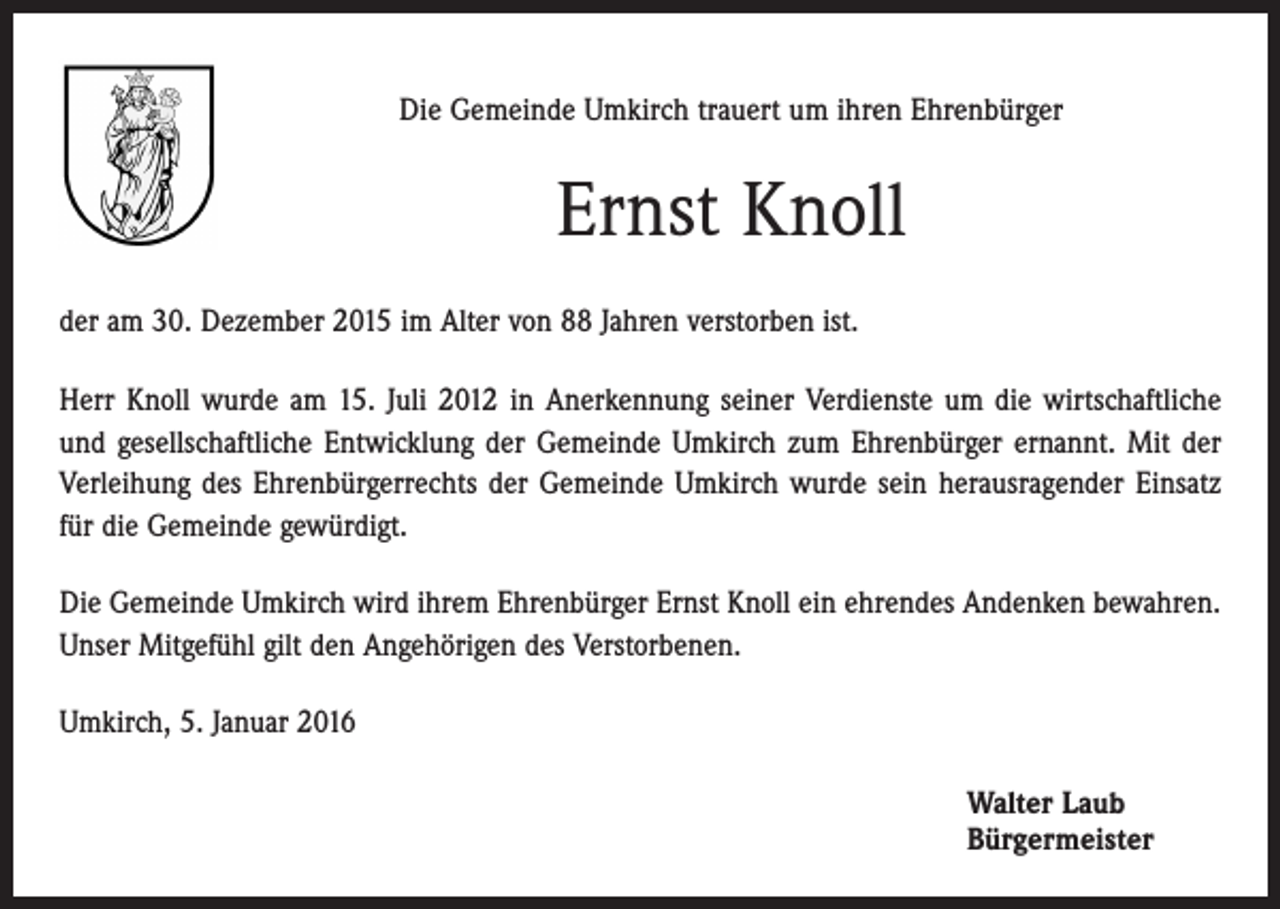 Die Gemeinde Umkirch trauert um ihren Ehrenbürger

Ernst Knoll

der am 30. Dezember 2015 im Alter von 88 Jahren verstorben ist.

Herr Knoll wurde am 15. Juli 2012 in Anerkennung seiner Verdienste um die wirtschaftliche und gesellschaftliche Entwicklung der Gemeinde Umkirch zum Ehrenbürger ernannt. Mit der Verleihung des Ehrenbürgerrechts der Gemeinde Umkirch wurde sein herausragender Einsatz für die Gemeinde gewürdigt.

Die Gemeinde Umkirch wird ihrem Ehrenbürger Ernst Knoll ein ehrendes Andenken bewahren. Unser Mitgefühl gilt den Angehörigen des Verstorbenen.

Umkirch, 5. Januar 2016

Walter Laub
Bürgermeister